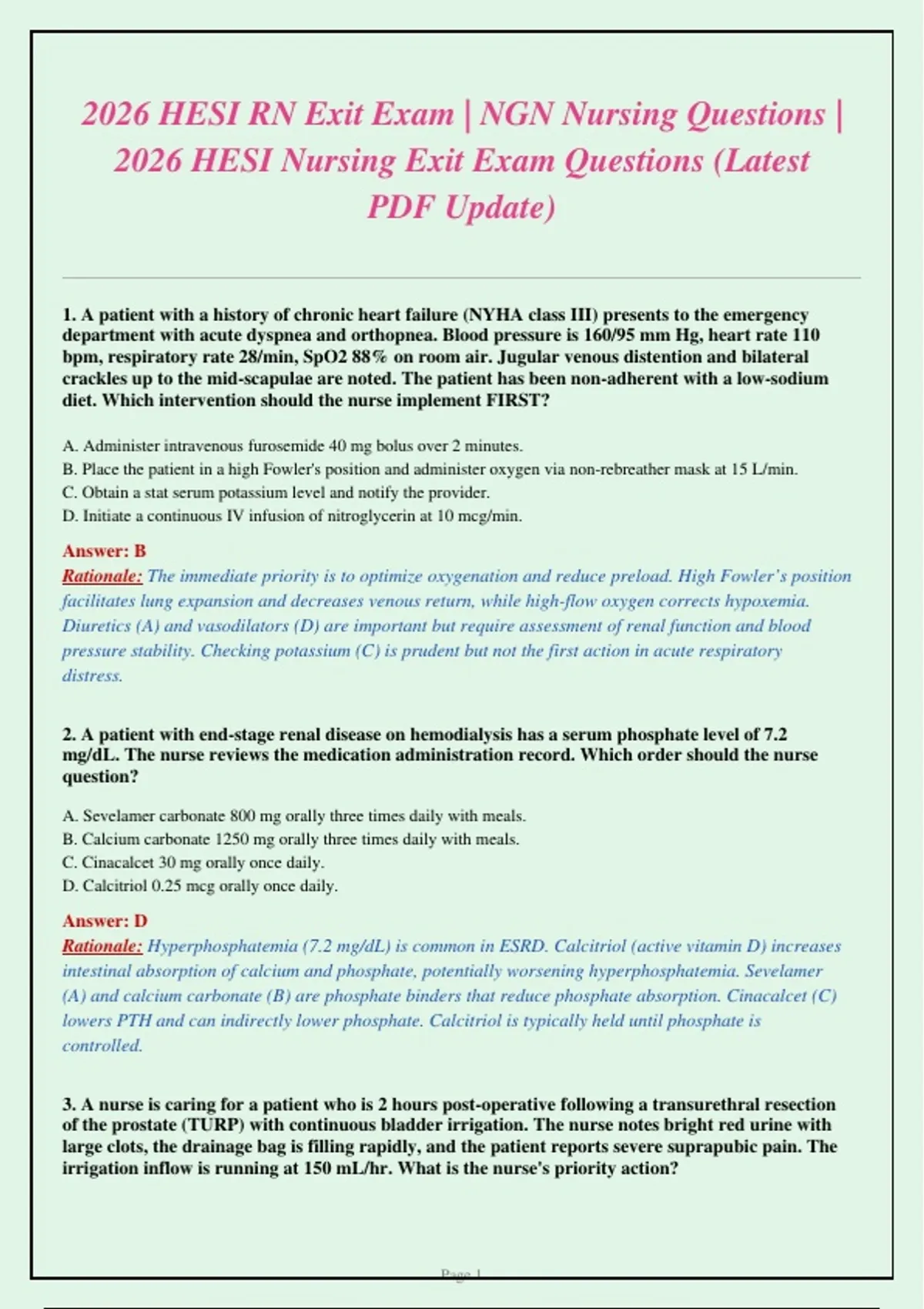 2026 HESI RN Exit Exam | NGN Nursing Questions | 2026 HESI Nursing Exit Exam Questions (Latest PDF Update)

1. A patient with a history of chronic heart failure (NYHA class III) presents to the emergency department with acute dyspnea and orthopnea. Blood pressure is 160/95 mm Hg, heart rate 110 bpm, respiratory rate 28/min, SpO2 88% on room air. Jugular venous distention and bilateral crackles up to the mid-scapulae are noted. The patient has been non-adherent with a low-sodium diet. Which intervention should the nurse implement FIRST?

A. Administer intravenous furosemide 40 mg bolus over 2 minutes.
B. Place the patient in a high Fowler's position and administer oxygen via non-rebreather mask at 15 L/min.
C. Obtain a stat serum potassium level and notify the provider.
D. Initiate a continuous IV infusion of nitroglycerin at 10 mcg/min.

Answer: B
Rationale: The immediate priority is to optimize oxygenation and reduce preload. High Fowler's position facilitates lung expansion and decreases venous return, while high-flow oxygen corrects hypoxemia. Diuretics (A) and vasodilators (D) are important but require assessment of renal function and blood pressure stability. Checking potassium (C) is prudent but not the first action in acute respiratory distress.

2. A patient with end-stage renal disease on hemodialysis has a serum phosphate level of 7.2 mg/dL. The nurse reviews the medication administration record. Which order should the nurse question?

A. Sevelamer carbonate 800 mg orally three times daily with meals.
B. Calcium carbonate 1250 mg orally three times daily with meals.
C. Cinacalcet 30 mg orally once daily.
D. Calcitriol 0.25 mcg orally once daily.

Answer: D
Rationale: Hyperphosphatemia (7.2 mg/dL) is common in ESRD. Calcitriol (active vitamin D) increases intestinal absorption of calcium and phosphate, potentially worsening hyperphosphatemia. Sevelamer (A) and calcium carbonate (B) are phosphate binders that reduce phosphate absorption. Cinacalcet (C) lowers PTH and can indirectly lower phosphate. Calcitriol is typically held until phosphate is controlled.

3. A nurse is caring for a patient who is 2 hours post-operative following a transurethral resection of the prostate (TURP) with continuous bladder irrigation. The nurse notes bright red urine with large clots, the drainage bag is filling rapidly, and the patient reports severe suprapubic pain. The irrigation inflow is running at 150 mL/hr. What is the nurse's priority action?

Page 1